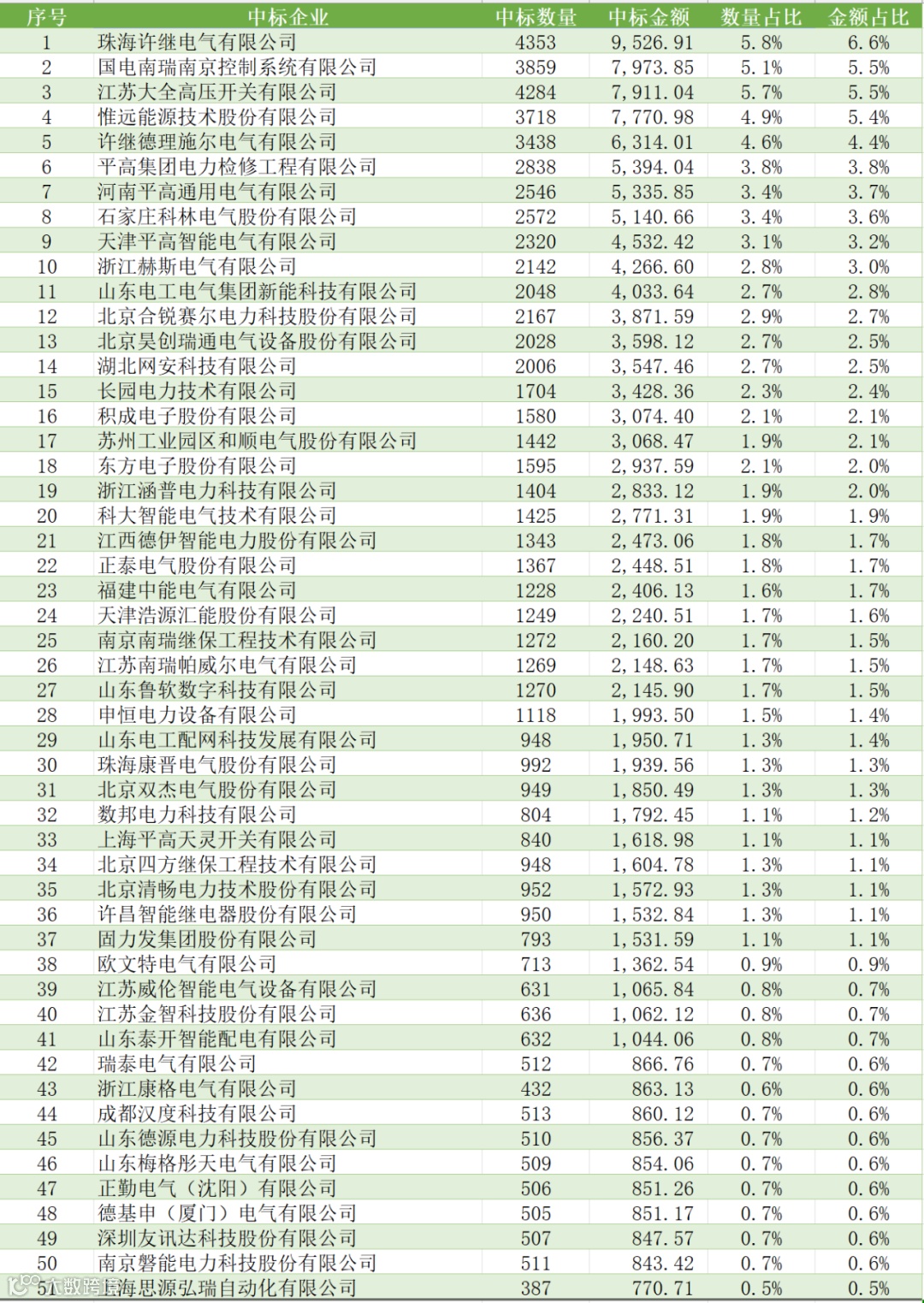 | 序号 | 中标企业 | 中标数量 | 中标金额 | 数量占比 | 金额占比 |
|---|---|---|---|---|---|
| 1 | 珠海许继电气有限公司 | 4353 | 9,526.91 | 5.8% | 6.6% |
| 2 | 国电南瑞南京控制系统有限公司 | 3859 | 7,973.85 | 5.1% | 5.5% |
| 3 | 江苏大全高压开关有限公司 | 4284 | 7,911.04 | 5.7% | 5.5% |
| 4 | 惟远能源技术股份有限公司 | 3718 | 7,770.98 | 4.9% | 5.4% |
| 5 | 许继德理施尔电气有限公司 | 3438 | 6,314.01 | 4.6% | 4.4% |
| 6 | 平高集团电力检修工程有限公司 | 2838 | 5,394.04 | 3.8% | 3.8% |
| 7 | 河南平高通用电气有限公司 | 2546 | 5,335.85 | 3.4% | 3.7% |
| 8 | 石家庄科林电气股份有限公司 | 2572 | 5,140.66 | 3.4% | 3.6% |
| 9 | 天津平高智能电气有限公司 | 2320 | 4,532.42 | 3.1% | 3.2% |
| 10 | 浙江赫斯电气有限公司 | 2142 | 4,266.60 | 2.8% | 3.0% |
| 11 | 山东电工电气集团新能科技有限公司 | 2048 | 4,033.64 | 2.7% | 2.8% |
| 12 | 北京合锐赛尔电力科技股份有限公司 | 2167 | 3,871.59 | 2.9% | 2.7% |
| 13 | 北京昊创瑞通电气设备股份有限公司 | 2028 | 3,598.12 | 2.7% | 2.5% |
| 14 | 湖北网安科技有限公司 | 2006 | 3,547.46 | 2.7% | 2.5% |
| 15 | 长园电力技术有限公司 | 1704 | 3,428.36 | 2.3% | 2.4% |
| 16 | 积成电子股份有限公司 | 1580 | 3,074.40 | 2.1% | 2.1% |
| 17 | 苏州工业园区和顺电气股份有限公司 | 1442 | 3,068.47 | 1.9% | 2.1% |
| 18 | 东方电子股份有限公司 | 1595 | 2,937.59 | 2.1% | 2.0% |
| 19 | 浙江涵普电力科技有限公司 | 1404 | 2,833.12 | 1.9% | 2.0% |
| 20 | 科大智能电气技术有限公司 | 1425 | 2,771.31 | 1.9% | 1.9% |
| 21 | 江西德伊智能电力股份有限公司 | 1343 | 2,473.06 | 1.8% | 1.7% |
| 22 | 正泰电气股份有限公司 | 1367 | 2,448.51 | 1.8% | 1.7% |
| 23 | 福建中能电气有限公司 | 1228 | 2,406.13 | 1.6% | 1.7% |
| 24 | 天津浩源汇能股份有限公司 | 1249 | 2,240.51 | 1.7% | 1.6% |
| 25 | 南京南瑞继保工程技术有限公司 | 1272 | 2,160.20 | 1.7% | 1.5% |
| 26 | 江苏南瑞帕威尔电气有限公司 | 1269 | 2,148.63 | 1.7% | 1.5% |
| 27 | 山东鲁软数字科技有限公司 | 1270 | 2,145.90 | 1.7% | 1.5% |
| 28 | 申恒电力设备有限公司 | 1118 | 1,993.50 | 1.5% | 1.4% |
| 29 | 山东电工配网科技发展有限公司 | 948 | 1,950.71 | 1.3% | 1.4% |
| 30 | 珠海康晋电气股份有限公司 | 992 | 1,939.56 | 1.3% | 1.3% |
| 31 | 北京双杰电气股份有限公司 | 949 | 1,850.49 | 1.3% | 1.3% |
| 32 | 数邦电力科技有限公司 | 804 | 1,792.45 | 1.1% | 1.2% |
| 33 | 上海平高天灵开关有限公司 | 840 | 1,618.98 | 1.1% | 1.1% |
| 34 | 北京四方继保工程技术有限公司 | 948 | 1,604.78 | 1.3% | 1.1% |
| 35 | 北京清畅电力技术股份有限公司 | 952 | 1,572.93 | 1.3% | 1.1% |
| 36 | 许昌智能继电器股份有限公司 | 950 | 1,532.84 | 1.3% | 1.1% |
| 37 | 固力发集团股份有限公司 | 793 | 1,531.59 | 1.1% | 1.1% |
| 38 | 欧文特电气有限公司 | 713 | 1,362.54 | 0.9% | 0.9% |
| 39 | 江苏威伦智能电气设备有限公司 | 631 | 1,065.84 | 0.8% | 0.7% |
| 40 | 江苏金智科技股份有限公司 | 636 | 1,062.12 | 0.8% | 0.7% |
| 41 | 山东泰开智能配电有限公司 | 632 | 1,044.06 | 0.8% | 0.7% |
| 42 | 瑞泰电气有限公司 | 512 | 866.76 | 0.7% | 0.6% |
| 43 | 浙江康格电气有限公司 | 432 | 863.13 | 0.6% | 0.6% |
| 44 | 成都汉度科技有限公司 | 513 | 860.12 | 0.7% | 0.6% |
| 45 | 山东德源电力科技股份有限公司 | 510 | 856.37 | 0.7% | 0.6% |
| 46 | 山东梅格彤天电气有限公司 | 509 | 854.06 | 0.7% | 0.6% |
| 47 | 正勤电气（沈阳）有限公司 | 506 | 851.26 | 0.7% | 0.6% |
| 48 | 德基申（厦门）电气有限公司 | 505 | 851.17 | 0.7% | 0.6% |
| 49 | 深圳友讯达科技股份有限公司 | 507 | 847.57 | 0.7% | 0.6% |
| 50 | 南京磐能电力科技股份有限公司 | 511 | 843.42 | 0.7% | 0.6% |
| 51 | 上海思源弘瑞自动化有限公司 | 387 | 770.71 | 0.5% | 0.5% |

大数跨境